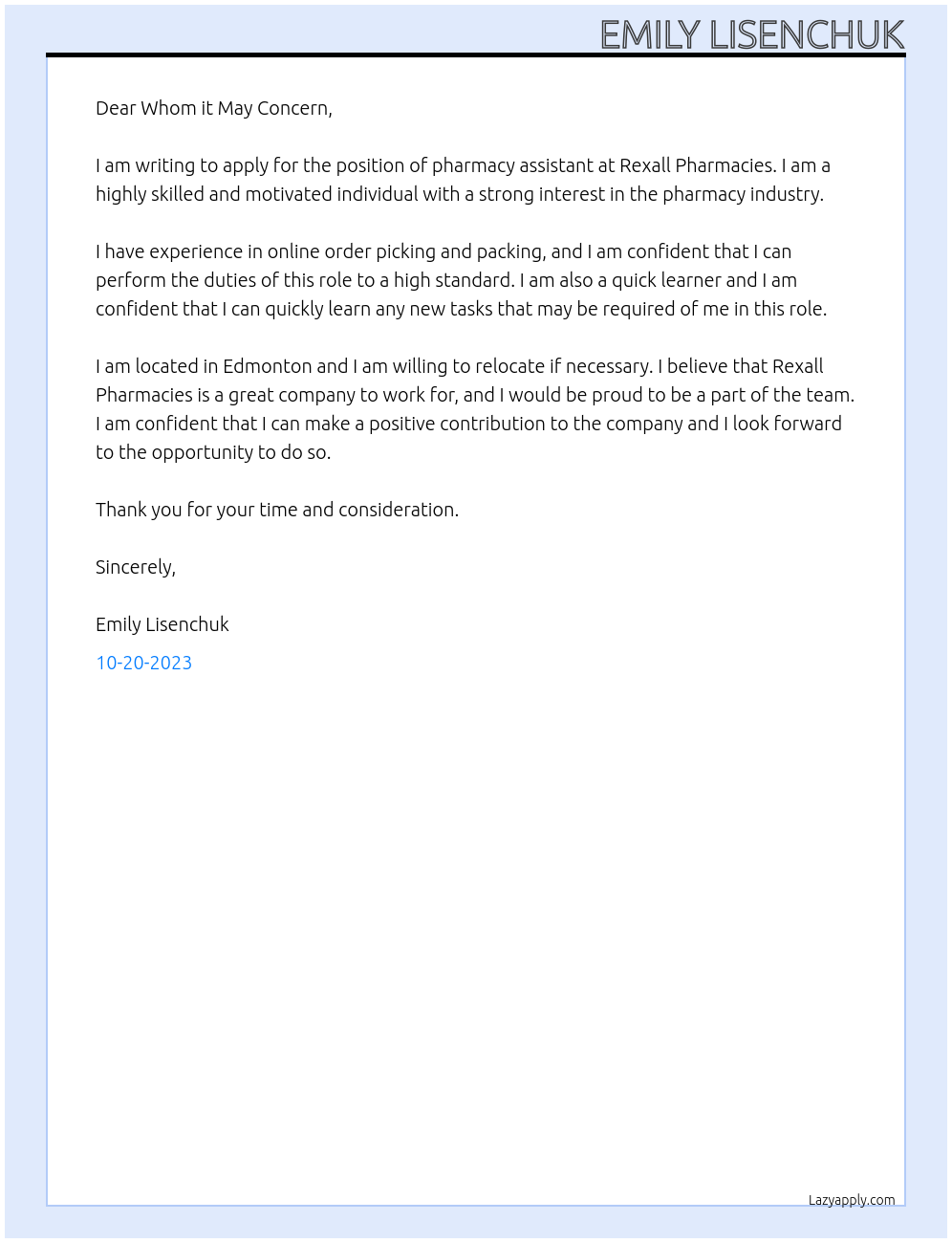 EMILY LISENCHUK

Dear Whom it May Concern,

I am writing to apply for the position of pharmacy assistant at Rexall Pharmacies. I am a highly skilled and motivated individual with a strong interest in the pharmacy industry.

I have experience in online order picking and packing, and I am confident that I can perform the duties of this role to a high standard. I am also a quick learner and I am confident that I can quickly learn any new tasks that may be required of me in this role.

I am located in Edmonton and I am willing to relocate if necessary. I believe that Rexall Pharmacies is a great company to work for, and I would be proud to be a part of the team. I am confident that I can make a positive contribution to the company and I look forward to the opportunity to do so.

Thank you for your time and consideration.

Sincerely,

Emily Lisenchuk

10-20-2023

Lazyapply.com